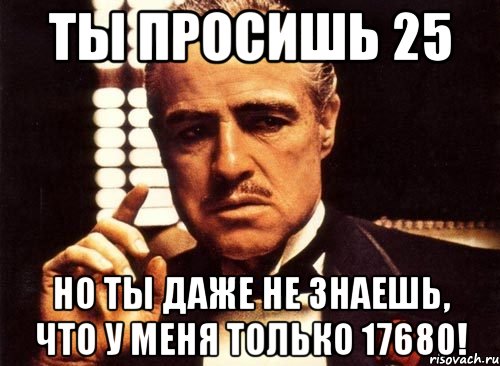 ТЫ ПРОСИШЬ 25

НО ТЫ ДАЖЕ НЕ ЗНАЕШЬ, ЧТО У МЕНЯ ТОЛЬКО 17680!

risovach.ru